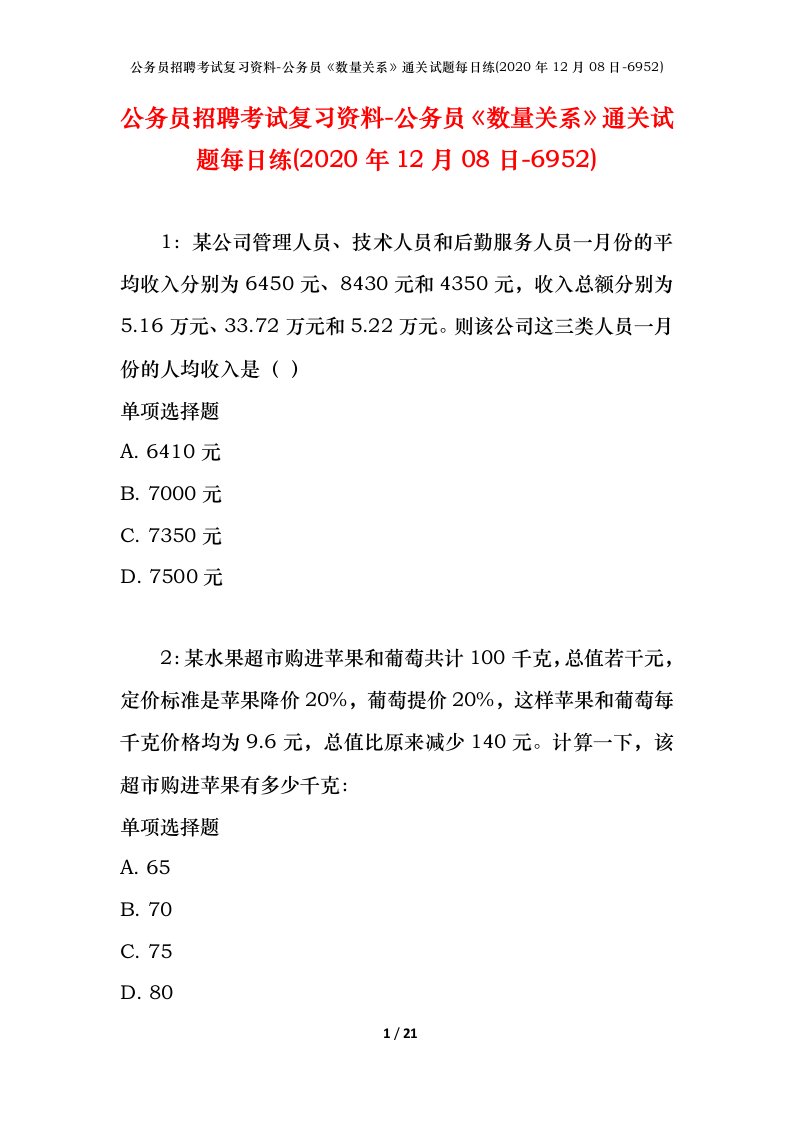 公务员招聘考试复习资料-公务员《数量关系》通关试题每日练(2020 年 12 月 08 日-6952)

公务员招聘考试复习资料-公务员《数量关系》通关试题每日练(2020 年 12 月 08 日-6952)

1：某公司管理人员、技术人员和后勤服务人员一月份的平均收入分别为 6450 元、8430 元和 4350 元，收入总额分别为 5.16 万元、33.72 万元和 5.22 万元。则该公司这三类人员一月份的人均收入是（ ）

单项选择题

A. 6410 元

B. 7000 元

C. 7350 元

D. 7500 元

2：某水果超市购进苹果和葡萄共计 100 千克，总值若干元，定价标准是苹果降价 20%，葡萄提价 20%，这样苹果和葡萄每千克价格均为 9.6 元，总值比原来减少 140 元。计算一下，该超市购进苹果有多少千克:

单项选择题

A. 65

B. 70

C. 75

D. 80

1 / 21